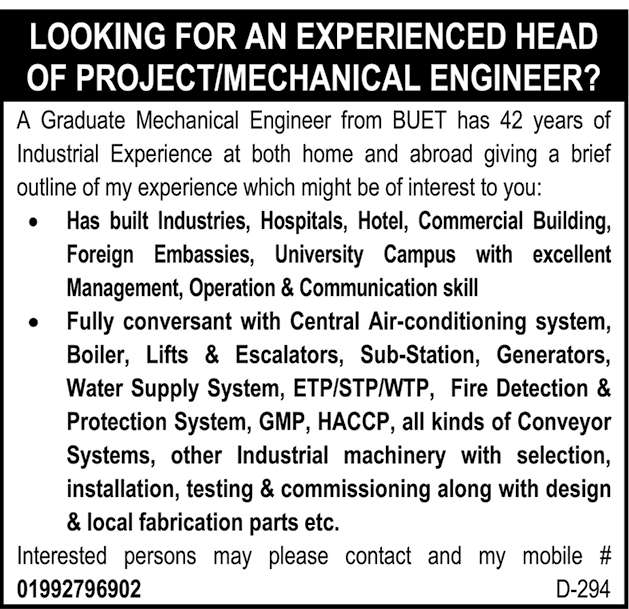 LOOKING FOR AN EXPERIENCED HEAD OF PROJECT/MECHANICAL ENGINEER?

A Graduate Mechanical Engineer from BUET has 42 years of Industrial Experience at both home and abroad giving a brief outline of my experience which might be of interest to you:

• Has built Industries, Hospitals, Hotel, Commercial Building, Foreign Embassies, University Campus with excellent Management, Operation & Communication skill
• Fully conversant with Central Air-conditioning system, Boiler, Lifts & Escalators, Sub-Station, Generators, Water Supply System, ETP/STP/WTP, Fire Detection & Protection System, GMP, HACCP, all kinds of Conveyor Systems, other Industrial machinery with selection, installation, testing & commissioning along with design & local fabrication parts etc.

Interested persons may please contact and my mobile # 01992796902

D-294